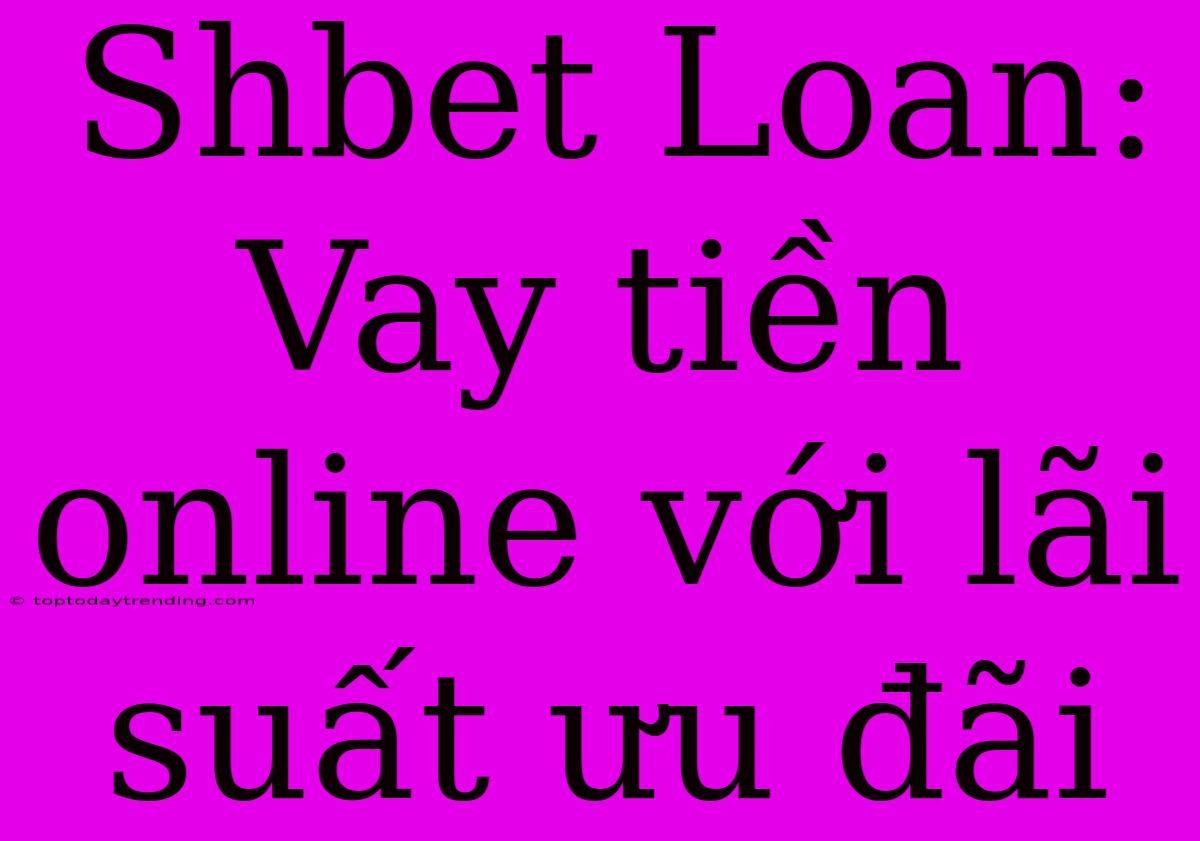 Shbet Loan: Vay tiền online với lãi suất ưu đãi

© toptodaytrending.com